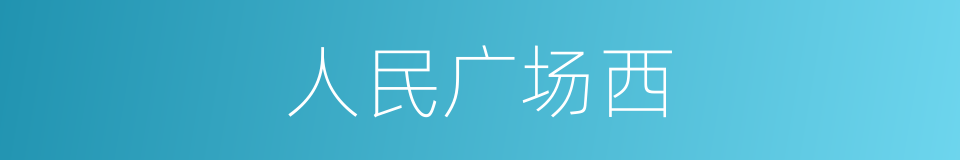 人民广场西